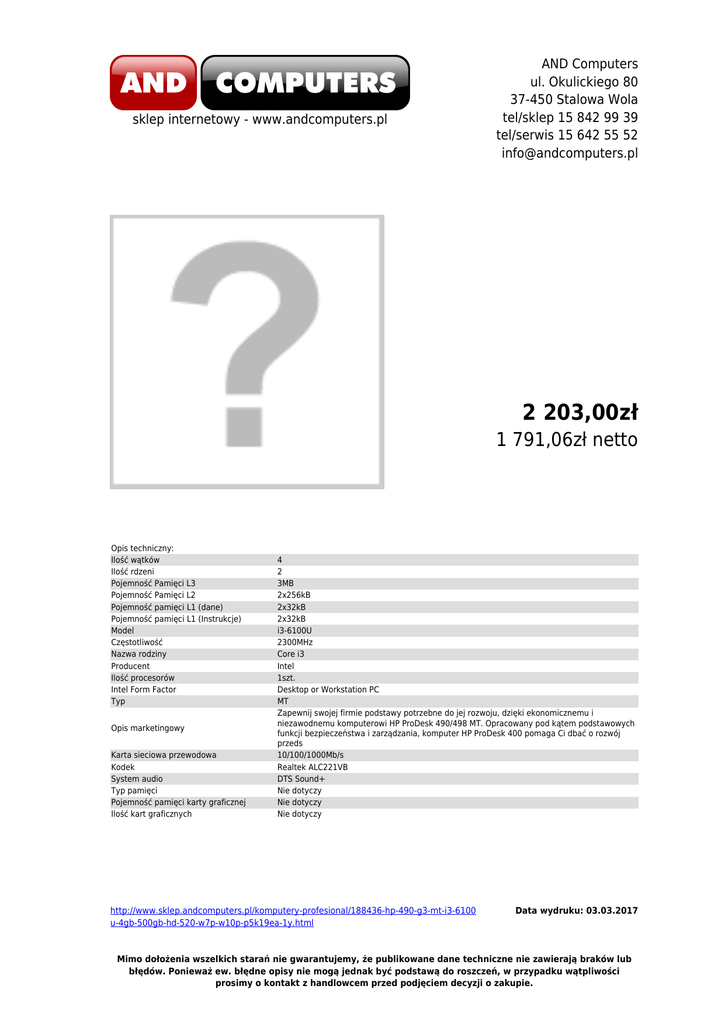 AND COMPUTERS
sklep internetowy - www.andcomputers.pl

AND Computers
ul. Okulickiego 80
37-450 Stalowa Wola
tel/sklep 15 842 99 39
tel/serwis 15 642 55 52
info@andcomputers.pl

2 203,00zł
1 791,06zł netto

Opis techniczny:

| | |
|---|---|
| Ilość wątków | 4 |
| Ilość rdzeni | 2 |
| Pojemność Pamięci L3 | 3MB |
| Pojemność Pamięci L2 | 2x256kB |
| Pojemność pamięci L1 (dane) | 2x32kB |
| Pojemność pamięci L1 (Instrukcje) | 2x32kB |
| Model | i3-6100U |
| Częstotliwość | 2300MHz |
| Nazwa rodziny | Core i3 |
| Producent | Intel |
| Ilość procesorów | 1szt. |
| Intel Form Factor | Desktop or Workstation PC |
| Typ | MT |
| Opis marketingowy | Zapewnij swojej firmie podstawy potrzebne do jej rozwoju, dzięki ekonomicznemu i niezawodnemu komputerowi HP ProDesk 490/498 MT. Opracowany pod kątem podstawowych funkcji bezpieczeństwa i zarządzania, komputer HP ProDesk 400 pomaga Ci dbać o rozwój przeds |
| Karta sieciowa przewodowa | 10/100/1000Mb/s |
| Kodek | Realtek ALC221VB |
| System audio | DTS Sound+ |
| Typ pamięci | Nie dotyczy |
| Pojemność pamięci karty graficznej | Nie dotyczy |
| Ilość kart graficznych | Nie dotyczy |

http://www.sklep.andcomputers.pl/komputery-profesional/188436-hp-490-g3-mt-i3-6100u-4gb-500gb-hd-520-w7p-w10p-p5k19ea-1y.html

Data wydruku: 03.03.2017

Mimo dołożenia wszelkich starań nie gwarantujemy, że publikowane dane techniczne nie zawierają braków lub błędów. Ponieważ ew. błędne opisy nie mogą jednak być podstawą do roszczeń, w przypadku wątpliwości prosimy o kontakt z handlowcem przed podjęciem decyzji o zakupie.